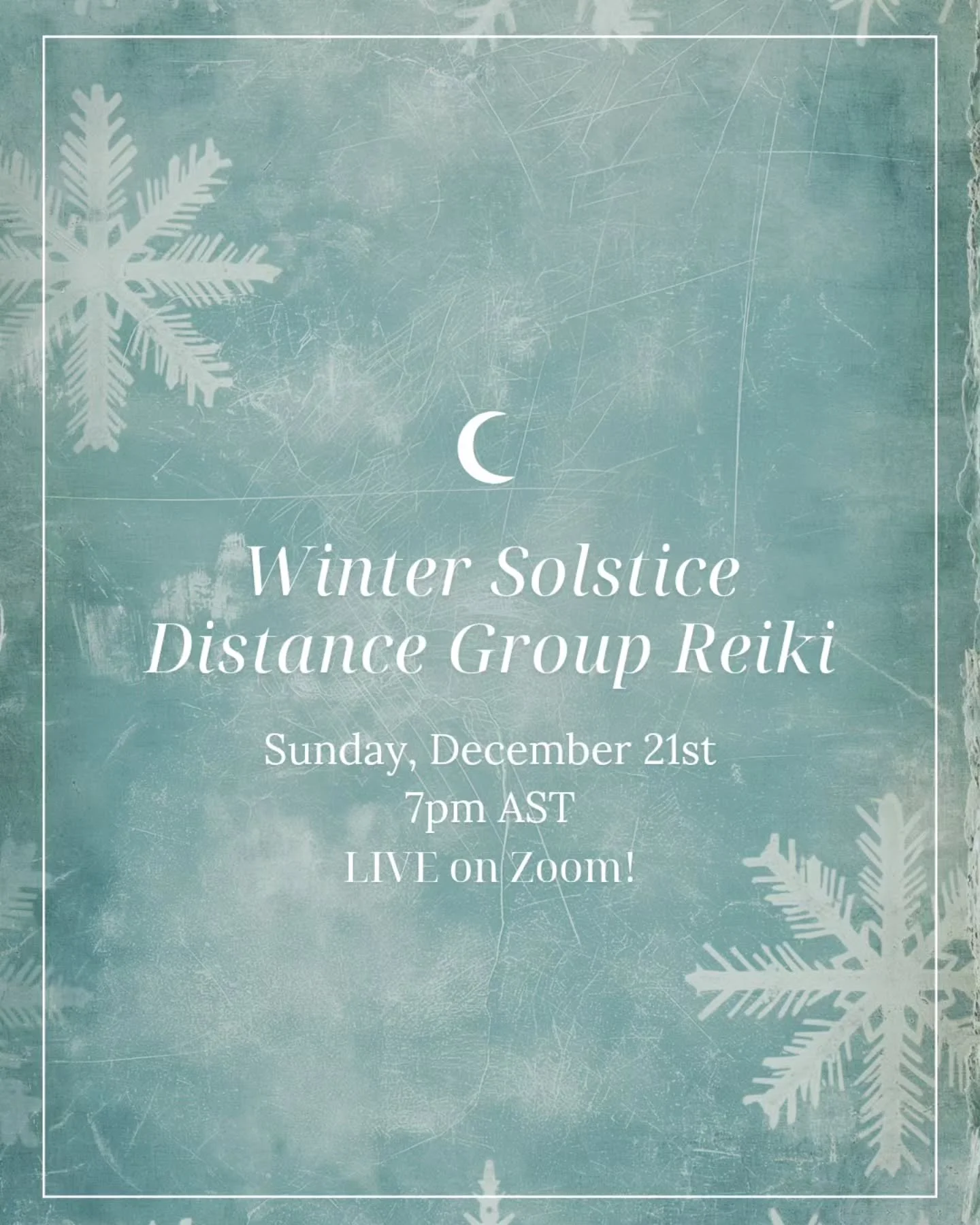 Winter Solstice
Distance Group Reiki

Sunday, December 21st
7pm AST
LIVE on Zoom!